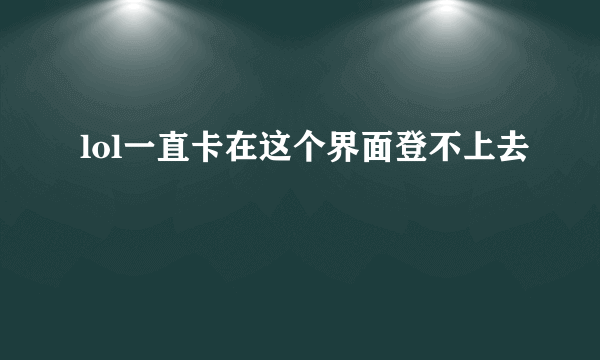 lol一直卡在这个界面登不上去